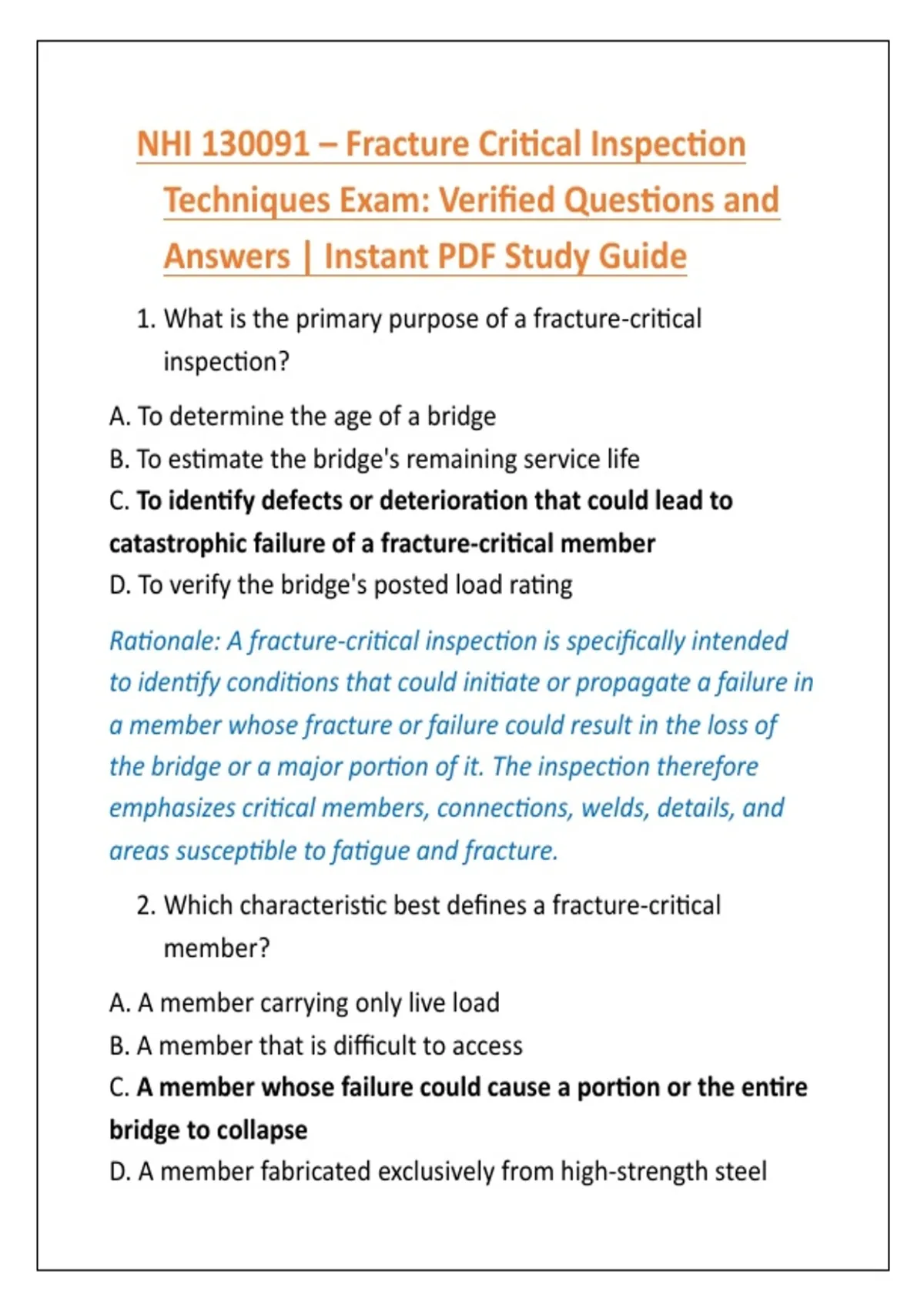 NHI 130091 – Fracture Critical Inspection Techniques Exam: Verified Questions and Answers | Instant PDF Study Guide

1. What is the primary purpose of a fracture-critical inspection?

A. To determine the age of a bridge
B. To estimate the bridge's remaining service life
C. To identify defects or deterioration that could lead to catastrophic failure of a fracture-critical member
D. To verify the bridge's posted load rating

Rationale: A fracture-critical inspection is specifically intended to identify conditions that could initiate or propagate a failure in a member whose fracture or failure could result in the loss of the bridge or a major portion of it. The inspection therefore emphasizes critical members, connections, welds, details, and areas susceptible to fatigue and fracture.

2. Which characteristic best defines a fracture-critical member?

A. A member carrying only live load
B. A member that is difficult to access
C. A member whose failure could cause a portion or the entire bridge to collapse
D. A member fabricated exclusively from high-strength steel